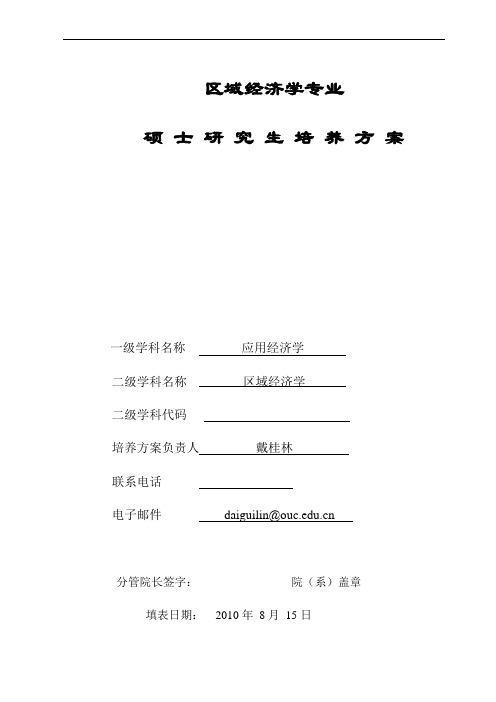 区域经济学专业

硕 士 研 究 生 培 养 方 案

一级学科名称 应用经济学

二级学科名称 区域经济学

二级学科代码

培养方案负责人 戴桂林

联系电话

电子邮件 daiguilin@ouc.edu.cn

分管院长签字： 院（系）盖章

填表日期： 2010 年 8 月 15 日